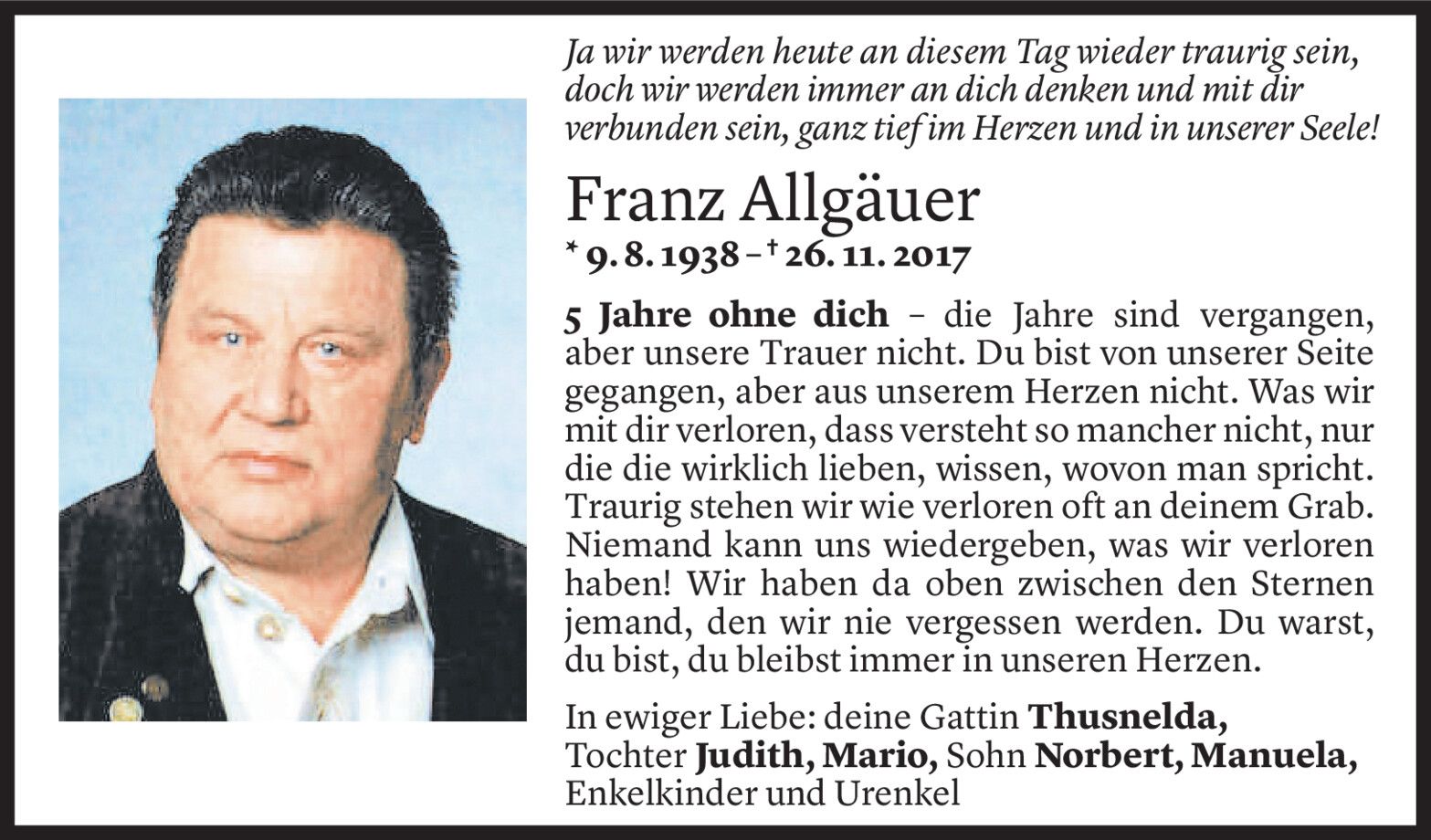 Ja wir werden heute an diesem Tag wieder traurig sein, doch wir werden immer an dich denken und mit dir verbunden sein, ganz tief im Herzen und in unserer Seele!

Franz Allgäuer

* 9. 8. 1938 – † 26. 11. 2017

5 Jahre ohne dich – die Jahre sind vergangen, aber unsere Trauer nicht. Du bist von unserer Seite gegangen, aber aus unserem Herzen nicht. Was wir mit dir verloren, dass versteht so mancher nicht, nur die die wirklich lieben, wissen, wovon man spricht. Traurig stehen wir wie verloren oft an deinem Grab. Niemand kann uns wiedergeben, was wir verloren haben! Wir haben da oben zwischen den Sternen jemand, den wir nie vergessen werden. Du warst, du bist, du bleibst immer in unseren Herzen.

In ewiger Liebe: deine Gattin Thusnelda, Tochter Judith, Mario, Sohn Norbert, Manuela, Enkelkinder und Urenkel